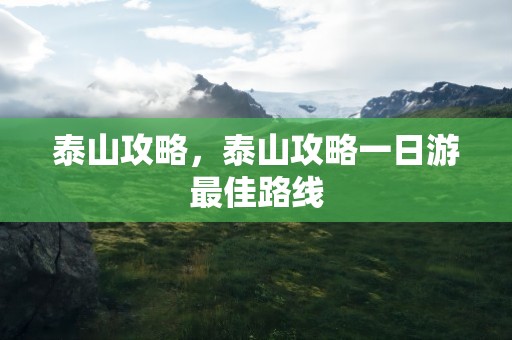 泰山攻略，泰山攻略一日游最佳路线